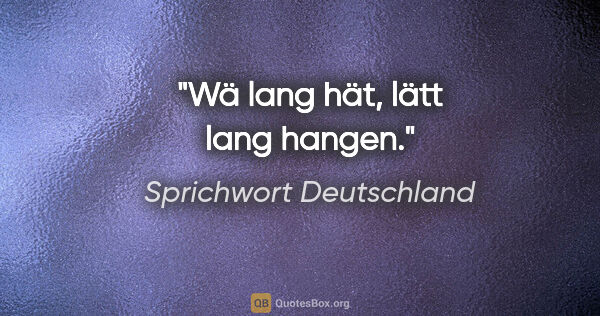 "Wä lang hät, lätt lang hangen."

Sprichwort Deutschland

QB QuotesBox.org